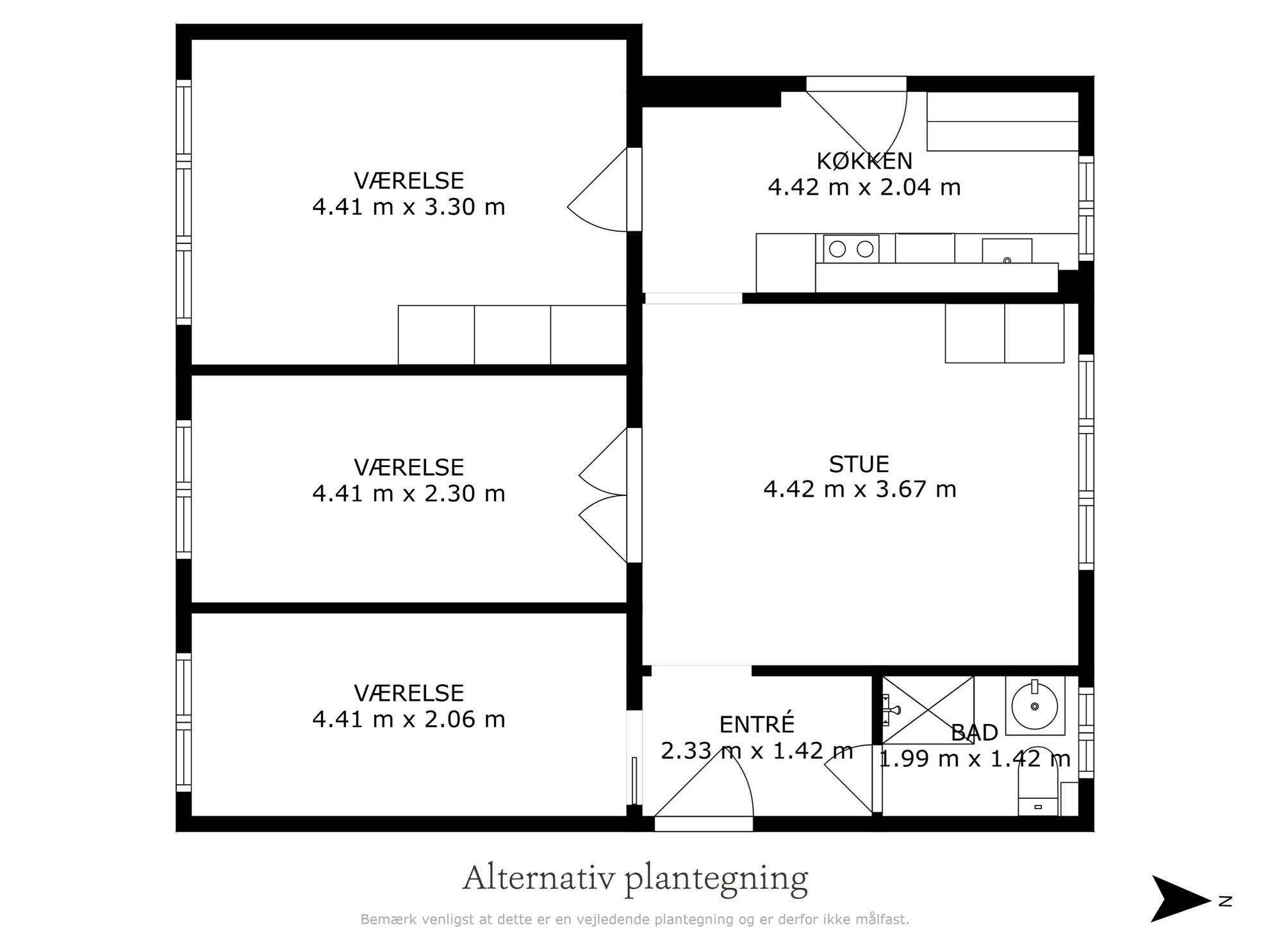 VÆRELSE
4.41 m x 3.30 m

KØKKEN
4.42 m x 2.04 m

VÆRELSE
4.41 m x 2.30 m

STUE
4.42 m x 3.67 m

VÆRELSE
4.41 m x 2.06 m

ENTRÉ
2.33 m x 1.42 m

BAD
1.99 m x 1.42 m

Alternativ plantegning

Bemærk venligst at dette er en vejledende plantegning og er derfor ikke målfast.

N